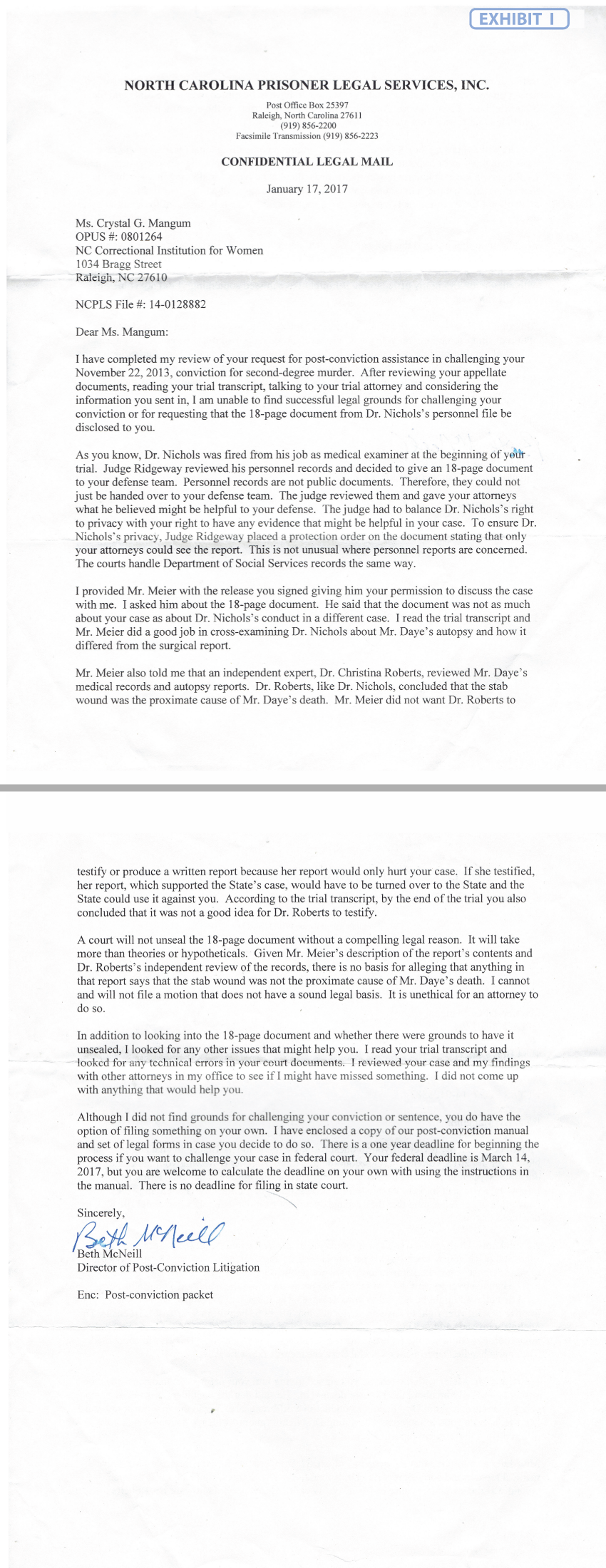 EXHIBIT I

NORTH CAROLINA PRISONER LEGAL SERVICES, INC.

Post Office Box 25397
Raleigh, North Carolina 27611
(919) 856-2200
Facsimile Transmission (919) 856-2223

CONFIDENTIAL LEGAL MAIL

January 17, 2017

Ms. Crystal G. Mangum
OPUS #: 0801264
NC Correctional Institution for Women
1034 Bragg Street
Raleigh, NC 27610

NCPLS File #: 14-0128882

Dear Ms. Mangum:

I have completed my review of your request for post-conviction assistance in challenging your November 22, 2013, conviction for second-degree murder. After reviewing your appellate documents, reading your trial transcript, talking to your trial attorney and considering the information you sent in, I am unable to find successful legal grounds for challenging your conviction or for requesting that the 18-page document from Dr. Nichols's personnel file be disclosed to you.

As you know, Dr. Nichols was fired from his job as medical examiner at the beginning of your trial. Judge Ridgeway reviewed his personnel records and decided to give an 18-page document to your defense team. Personnel records are not public documents. Therefore, they could not just be handed over to your defense team. The judge reviewed them and gave your attorneys what he believed might be helpful to your defense. The judge had to balance Dr. Nichols's right to privacy with your right to have any evidence that might be helpful in your case. To ensure Dr. Nichols's privacy, Judge Ridgeway placed a protection order on the document stating that only your attorneys could see the report. This is not unusual where personnel reports are concerned. The courts handle Department of Social Services records the same way.

I provided Mr. Meier with the release you signed giving him your permission to discuss the case with me. I asked him about the 18-page document. He said that the document was not as much about your case as about Dr. Nichols's conduct in a different case. I read the trial transcript and Mr. Meier did a good job in cross-examining Dr. Nichols about Mr. Daye's autopsy and how it differed from the surgical report.

Mr. Meier also told me that an independent expert, Dr. Christina Roberts, reviewed Mr. Daye's medical records and autopsy reports. Dr. Roberts, like Dr. Nichols, concluded that the stab wound was the proximate cause of Mr. Daye's death. Mr. Meier did not want Dr. Roberts to

testify or produce a written report because her report would only hurt your case. If she testified, her report, which supported the State's case, would have to be turned over to the State and the State could use it against you. According to the trial transcript, by the end of the trial you also concluded that it was not a good idea for Dr. Roberts to testify.

A court will not unseal the 18-page document without a compelling legal reason. It will take more than theories or hypotheticals. Given Mr. Meier's description of the report's contents and Dr. Roberts's independent review of the records, there is no basis for alleging that anything in that report says that the stab wound was not the proximate cause of Mr. Daye's death. I cannot and will not file a motion that does not have a sound legal basis. It is unethical for an attorney to do so.

In addition to looking into the 18-page document and whether there were grounds to have it unsealed, I looked for any other issues that might help you. I read your trial transcript and looked for any technical errors in your court documents. I reviewed your case and my findings with other attorneys in my office to see if I might have missed something. I did not come up with anything that would help you.

Although I did not find grounds for challenging your conviction or sentence, you do have the option of filing something on your own. I have enclosed a copy of our post-conviction manual and set of legal forms in case you decide to do so. There is a one year deadline for beginning the process if you want to challenge your case in federal court. Your federal deadline is March 14, 2017, but you are welcome to calculate the deadline on your own with using the instructions in the manual. There is no deadline for filing in state court.

Sincerely,

Beth McNeill
Beth McNeill
Director of Post-Conviction Litigation

Enc: Post-conviction packet